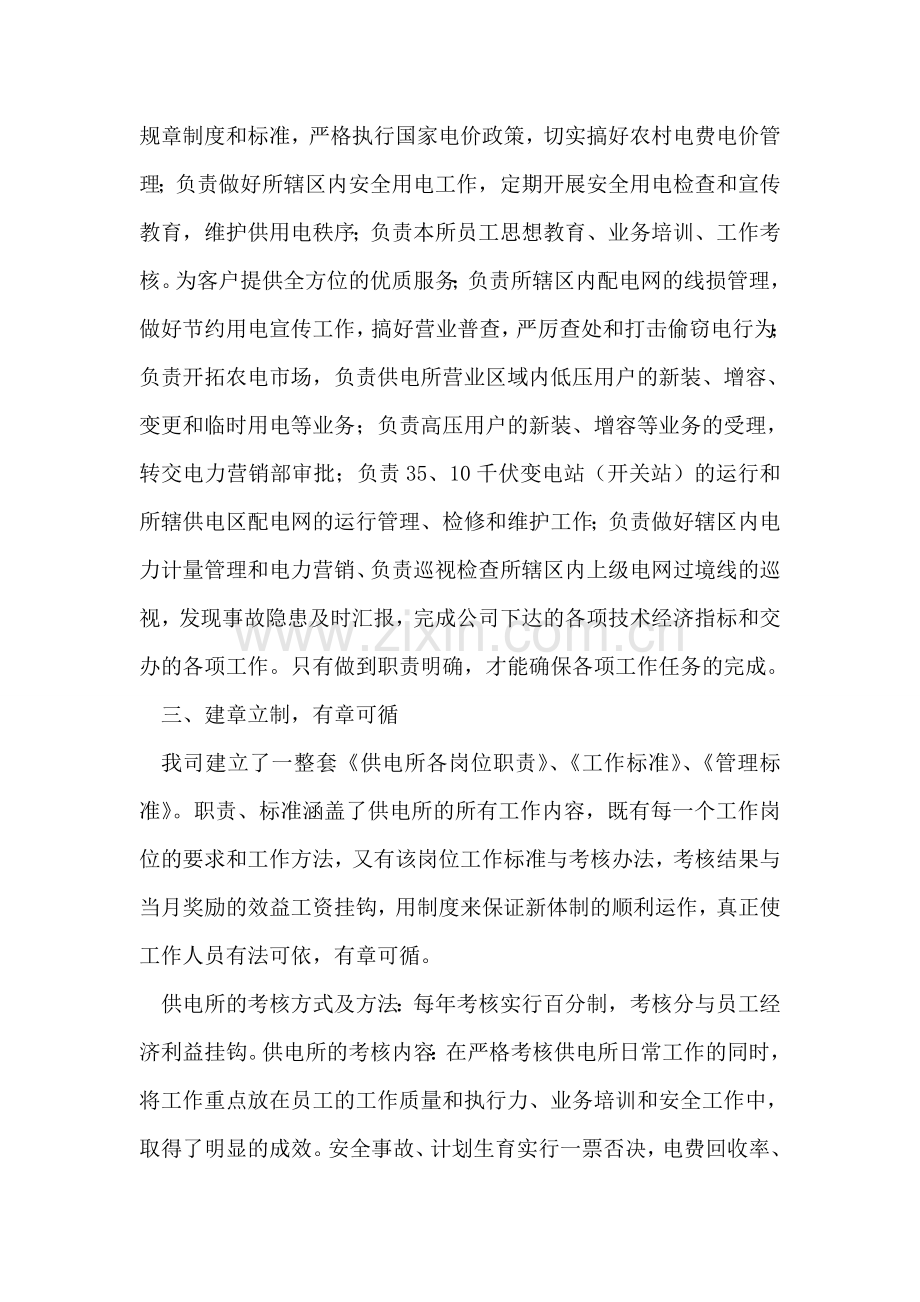 规章制度和标准，严格执行国家电价政策，切实搞好农村电费电价管理;负责做好所辖区内安全用电工作，定期开展安全用电检查和宣传教育，维护供用电秩序;负责本所员工思想教育、业务培训、工作考核。为客户提供全方位的优质服务;负责所辖区内配电网的线损管理，做好节约用电宣传工作，搞好营业普查，严厉查处和打击偷窃电行为;负责开拓农电市场，负责供电所营业区域内低压用户的新装、增容、变更和临时用电等业务；负责高压用户的新装、增容等业务的受理，转交电力营销部审批；负责35、10千伏变电站（开关站）的运行和所辖供电区配电网的运行管理、检修和维护工作;负责做好辖区内电力计量管理和电力营销、负责巡视检查所辖区内上级电网过境线的巡视，发现事故隐患及时汇报，完成公司下达的各项技术经济指标和交办的各项工作。只有做到职责明确，才能确保各项工作任务的完成。

三、建章立制，有章可循

我司建立了一整套《供电所各岗位职责》、《工作标准》、《管理标准》。职责、标准涵盖了供电所的所有工作内容，既有每一个工作岗位的要求和工作方法，又有该岗位工作标准与考核办法，考核结果与当月奖励的效益工资挂钩，用制度来保证新体制的顺利运作，真正使工作人员有法可依，有章可循。

供电所的考核方式及方法:每年考核实行百分制，考核分与员工经济利益挂钩。供电所的考核内容:在严格考核供电所日常工作的同时，将工作重点放在员工的工作质量和执行力、业务培训和安全工作中，取得了明显的成效。安全事故、计划生育实行一票否决，电费回收率、

www.zixin.com.cn